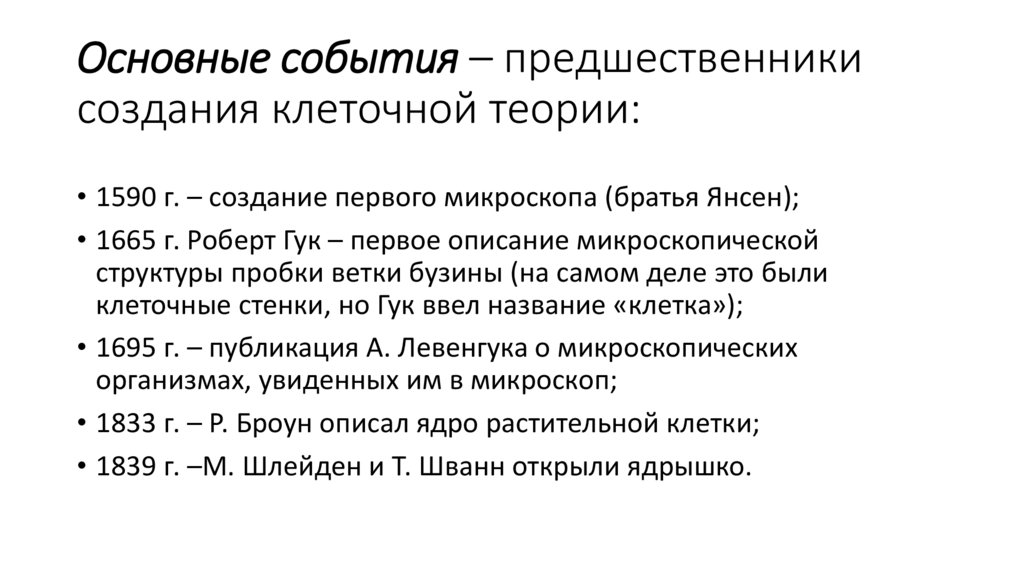 Основные события – предшественники создания клеточной теории:

• 1590 г. – создание первого микроскопа (братья Янсен);
• 1665 г. Роберт Гук – первое описание микроскопической структуры пробки ветки бузины (на самом деле это были клеточные стенки, но Гук ввел название «клетка»);
• 1695 г. – публикация А. Левенгука о микроскопических организмах, увиденных им в микроскоп;
• 1833 г. – Р. Броун описал ядро растительной клетки;
• 1839 г. –М. Шлейден и Т. Шванн открыли ядрышко.